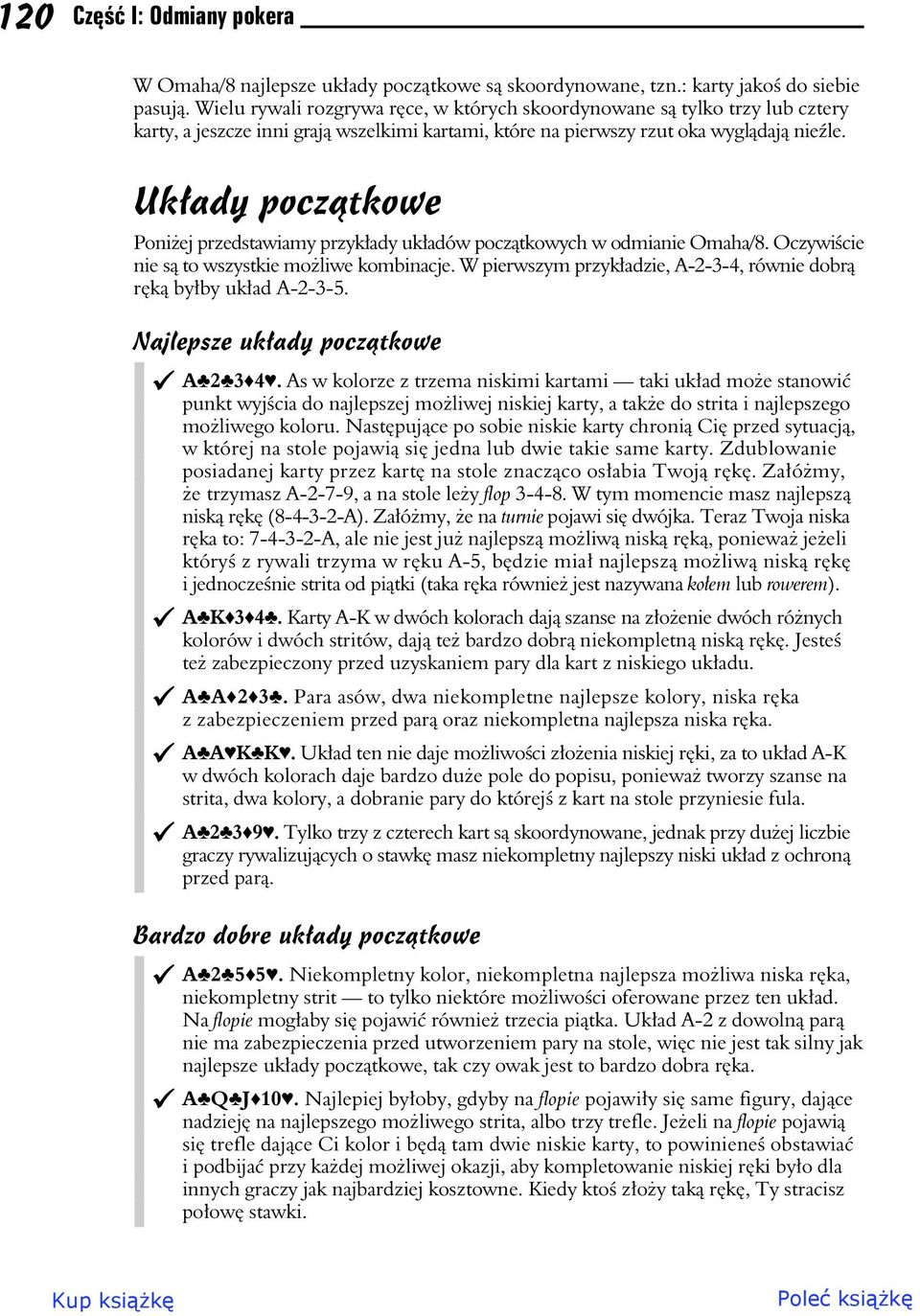 120 Część I: Odmiany pokera

W Omaha/8 najlepsze układy początkowe są skoordynowane, tzn.: karty jakoś do siebie pasują. Wielu rywali rozgrywa ręce, w których skoordynowane są tylko trzy lub cztery karty, a jeszcze inni grają wszelkimi kartami, które na pierwszy rzut oka wyglądają nieźle.

Układy początkowe

Poniżej przedstawiamy przykłady układów początkowych w odmianie Omaha/8. Oczywiście nie są to wszystkie możliwe kombinacje. W pierwszym przykładzie, A-2-3-4, równie dobrą ręką byłby układ A-2-3-5.

Najlepsze układy początkowe

✓ A♣2♣3♦4♥. As w kolorze z trzema niskimi kartami — taki układ może stanowić punkt wyjścia do najlepszej możliwej niskiej karty, a także do strita i najlepszego możliwego koloru. Następujące po sobie niskie karty chronią Cię przed sytuacją, w której na stole pojawią się jedna lub dwie takie same karty. Zdublowanie posiadanej karty przez kartę na stole znacząco osłabia Twoją rękę. Załóżmy, że trzymasz A-2-7-9, a na stole leży flop 3-4-8. W tym momencie masz najlepszą niską rękę (8-4-3-2-A). Załóżmy, że na turnie pojawi się dwójka. Teraz Twoja niska ręka to: 7-4-3-2-A, ale nie jest już najlepszą możliwą niską ręką, ponieważ jeżeli któryś z rywali trzyma w ręku A-5, będzie miał najlepszą możliwą niską rękę i jednocześnie strita od piątki (taka ręka również jest nazywana kołem lub rowerem).

✓ A♣K♦3♦4♣. Karty A-K w dwóch kolorach dają szanse na złożenie dwóch różnych kolorów i dwóch stritów, dają też bardzo dobrą niekompletną niską rękę. Jesteś też zabezpieczony przed uzyskaniem pary dla kart z niskiego układu.

✓ A♣A♦2♦3♣. Para asów, dwa niekompletne najlepsze kolory, niska ręka z zabezpieczeniem przed parą oraz niekompletna najlepsza niska ręka.

✓ A♣A♥K♣K♥. Układ ten nie daje możliwości złożenia niskiej ręki, za to układ A-K w dwóch kolorach daje bardzo duże pole do popisu, ponieważ tworzy szanse na strita, dwa kolory, a dobranie pary do którejś z kart na stole przyniesie fula.

✓ A♣2♣3♦9♥. Tylko trzy z czterech kart są skoordynowane, jednak przy dużej liczbie graczy rywalizujących o stawkę masz niekompletny najlepszy niski układ z ochroną przed parą.

Bardzo dobre układy początkowe

✓ A♣2♣5♦5♥. Niekompletny kolor, niekompletna najlepsza możliwa niska ręka, niekompletny strit — to tylko niektóre możliwości oferowane przez ten układ. Na flopie mogłaby się pojawić również trzecia piątka. Układ A-2 z dowolną parą nie ma zabezpieczenia przed utworzeniem pary na stole, więc nie jest tak silny jak najlepsze układy początkowe, tak czy owak jest to bardzo dobra ręka.

✓ A♣Q♣J♦10♥. Najlepiej byłoby, gdyby na flopie pojawiły się same figury, dające nadzieję na najlepszego możliwego strita, albo trzy trefle. Jeżeli na flopie pojawią się trefle dające Ci kolor i będą tam dwie niskie karty, to powinieneś obstawiać i podbijać przy każdej możliwej okazji, aby kompletowanie niskiej ręki było dla innych graczy jak najbardziej kosztowne. Kiedy ktoś złoży taką rękę, Ty stracisz połowę stawki.

Kup książkę Poleć książkę